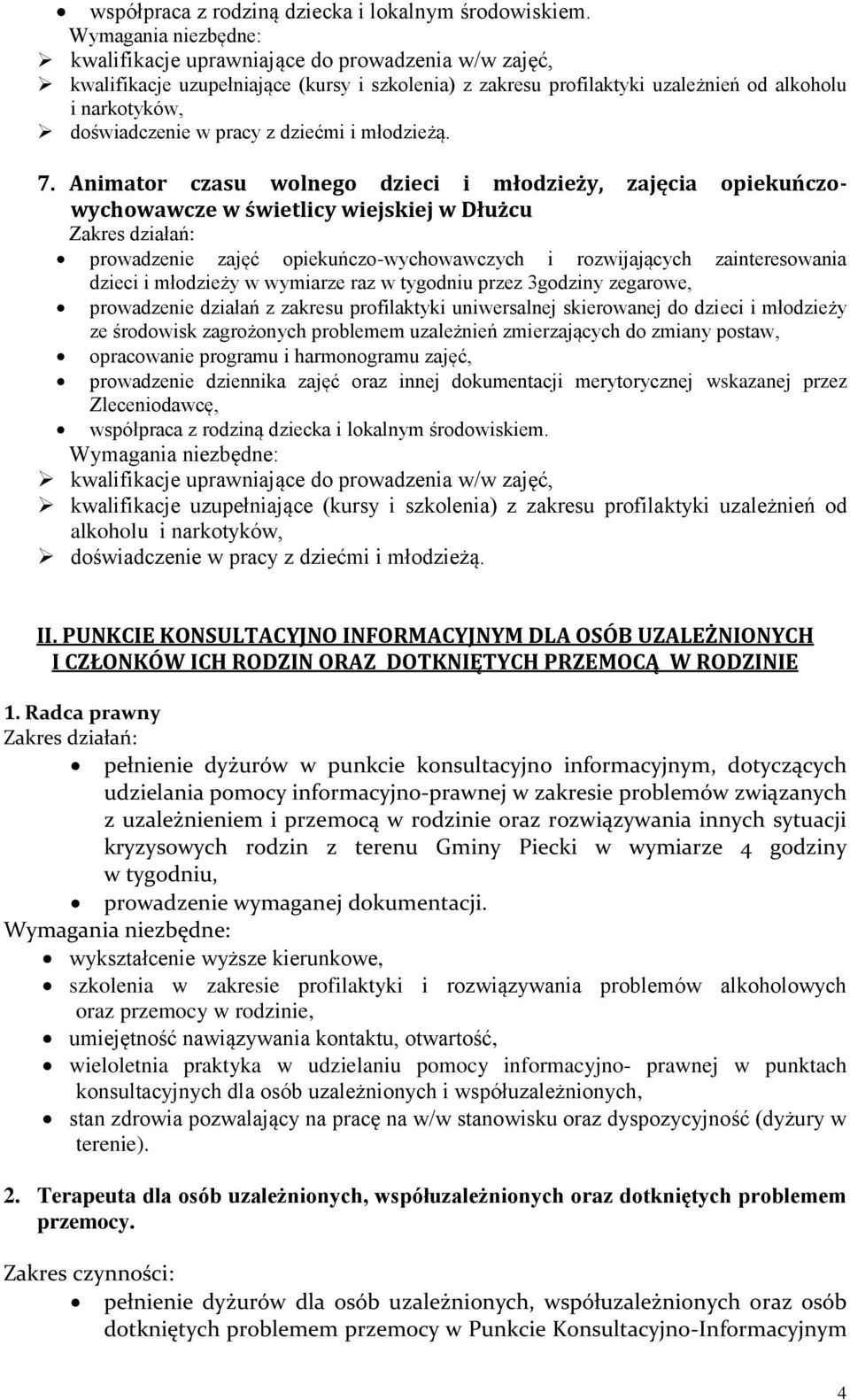 • współpraca z rodziną dziecka i lokalnym środowiskiem.
Wymagania niezbędne:
➢ kwalifikacje uprawniające do prowadzenia w/w zajęć,
➢ kwalifikacje uzupełniające (kursy i szkolenia) z zakresu profilaktyki uzależnień od alkoholu i narkotyków,
➢ doświadczenie w pracy z dziećmi i młodzieżą.

7. Animator czasu wolnego dzieci i młodzieży, zajęcia opiekuńczo-wychowawcze w świetlicy wiejskiej w Dłużcu
Zakres działań:
• prowadzenie zajęć opiekuńczo-wychowawczych i rozwijających zainteresowania dzieci i młodzieży w wymiarze raz w tygodniu przez 3godziny zegarowe,
• prowadzenie działań z zakresu profilaktyki uniwersalnej skierowanej do dzieci i młodzieży ze środowisk zagrożonych problemem uzależnień zmierzających do zmiany postaw,
• opracowanie programu i harmonogramu zajęć,
• prowadzenie dziennika zajęć oraz innej dokumentacji merytorycznej wskazanej przez Zleceniodawcę,
• współpraca z rodziną dziecka i lokalnym środowiskiem.
Wymagania niezbędne:
➢ kwalifikacje uprawniające do prowadzenia w/w zajęć,
➢ kwalifikacje uzupełniające (kursy i szkolenia) z zakresu profilaktyki uzależnień od alkoholu i narkotyków,
➢ doświadczenie w pracy z dziećmi i młodzieżą.

II. PUNKCIE KONSULTACYJNO INFORMACYJNYM DLA OSÓB UZALEŻNIONYCH I CZŁONKÓW ICH RODZIN ORAZ DOTKNIĘTYCH PRZEMOCĄ W RODZINIE

1. Radca prawny
Zakres działań:
• pełnienie dyżurów w punkcie konsultacyjno informacyjnym, dotyczących udzielania pomocy informacyjno-prawnej w zakresie problemów związanych z uzależnieniem i przemocą w rodzinie oraz rozwiązywania innych sytuacji kryzysowych rodzin z terenu Gminy Piecki w wymiarze 4 godziny w tygodniu,
• prowadzenie wymaganej dokumentacji.
Wymagania niezbędne:
• wykształcenie wyższe kierunkowe,
• szkolenia w zakresie profilaktyki i rozwiązywania problemów alkoholowych oraz przemocy w rodzinie,
• umiejętność nawiązywania kontaktu, otwartość,
• wieloletnia praktyka w udzielaniu pomocy informacyjno- prawnej w punktach konsultacyjnych dla osób uzależnionych i współuzależnionych,
• stan zdrowia pozwalający na pracę na w/w stanowisku oraz dyspozycyjność (dyżury w terenie).

2. Terapeuta dla osób uzależnionych, współuzależnionych oraz dotkniętych problemem przemocy.

Zakres czynności:
• pełnienie dyżurów dla osób uzależnionych, współuzależnionych oraz osób dotkniętych problemem przemocy w Punkcie Konsultacyjno-Informacyjnym

4